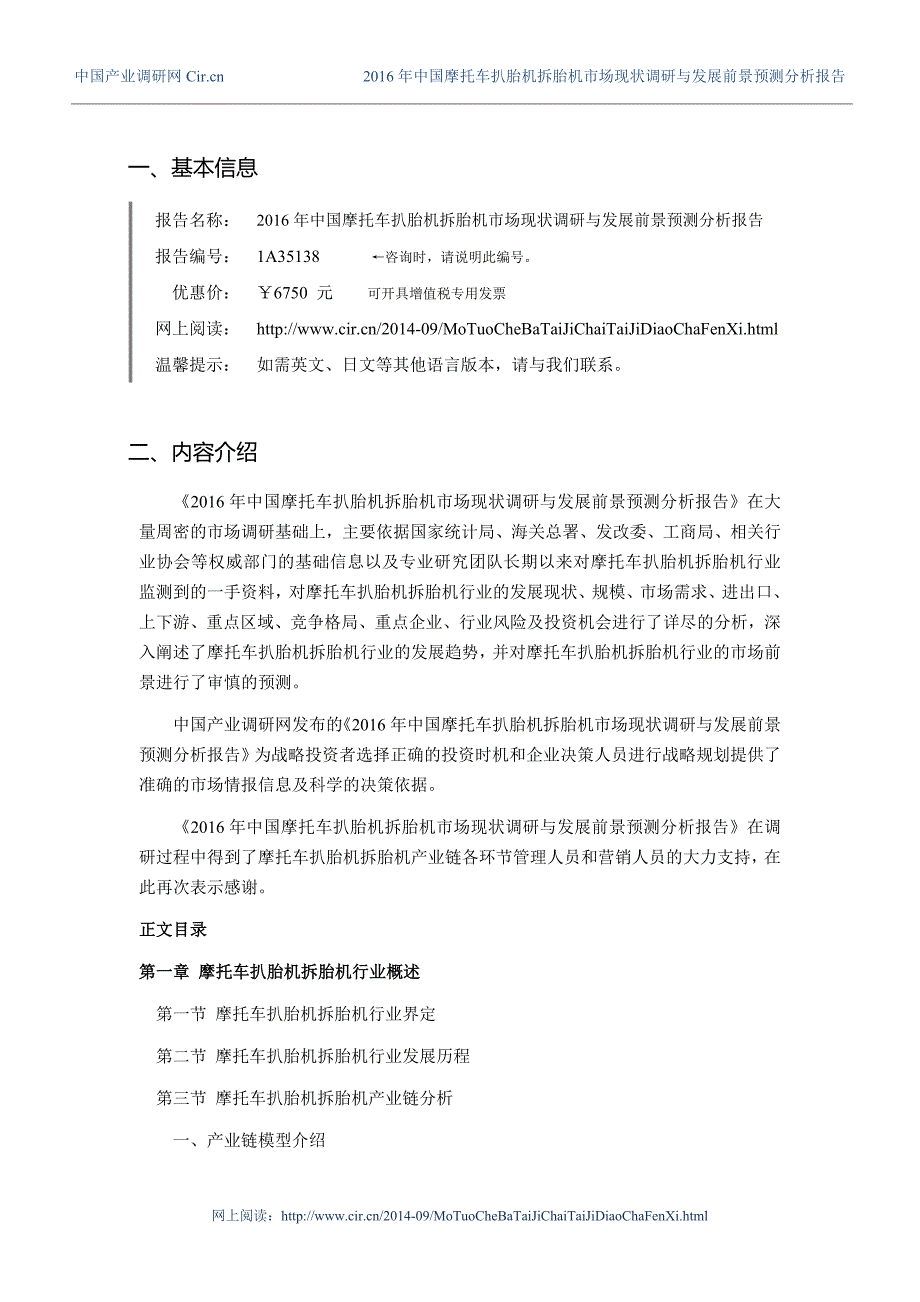 中国产业调研网 Cir.cn　　2016 年中国摩托车扒胎机拆胎机市场现状调研与发展前景预测分析报告

一、基本信息

报告名称：　2016 年中国摩托车扒胎机拆胎机市场现状调研与发展前景预测分析报告

报告编号：　1A35138　　←咨询时，请说明此编号。

优惠价：　￥6750 元　　可开具增值税专用发票

网上阅读：　http://www.cir.cn/2014-09/MoTuoCheBaTaiJiChaiTaiJiDiaoChaFenXi.html

温馨提示：　如需英文、日文等其他语言版本，请与我们联系。

二、内容介绍

《2016 年中国摩托车扒胎机拆胎机市场现状调研与发展前景预测分析报告》在大量周密的市场调研基础上，主要依据国家统计局、海关总署、发改委、工商局、相关行业协会等权威部门的基础信息以及专业研究团队长期以来对摩托车扒胎机拆胎机行业监测到的一手资料，对摩托车扒胎机拆胎机行业的发展现状、规模、市场需求、进出口、上下游、重点区域、竞争格局、重点企业、行业风险及投资机会进行了详尽的分析，深入阐述了摩托车扒胎机拆胎机行业的发展趋势，并对摩托车扒胎机拆胎机行业的市场前景进行了审慎的预测。

中国产业调研网发布的《2016 年中国摩托车扒胎机拆胎机市场现状调研与发展前景预测分析报告》为战略投资者选择正确的投资时机和企业决策人员进行战略规划提供了准确的市场情报信息及科学的决策依据。

《2016 年中国摩托车扒胎机拆胎机市场现状调研与发展前景预测分析报告》在调研过程中得到了摩托车扒胎机拆胎机产业链各环节管理人员和营销人员的大力支持，在此再次表示感谢。

正文目录

第一章　摩托车扒胎机拆胎机行业概述

第一节　摩托车扒胎机拆胎机行业界定

第二节　摩托车扒胎机拆胎机行业发展历程

第三节　摩托车扒胎机拆胎机产业链分析

一、产业链模型介绍

网上阅读：http://www.cir.cn/2014-09/MoTuoCheBaTaiJiChaiTaiJiDiaoChaFenXi.html